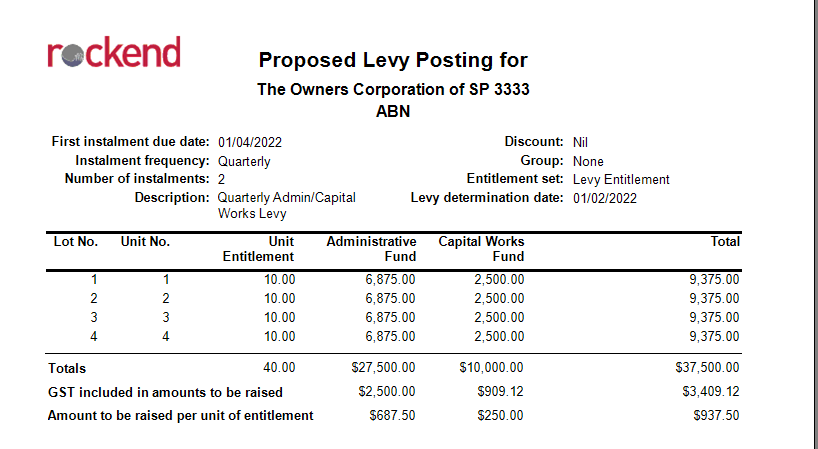 rockend

Proposed Levy Posting for
The Owners Corporation of SP 3333
ABN

First instalment due date: 01/04/2022
Instalment frequency: Quarterly
Number of instalments: 2
Description: Quarterly Admin/Capital Works Levy

Discount: Nil
Group: None
Entitlement set: Levy Entitlement
Levy determination date: 01/02/2022

| Lot No. | Unit No. | Unit Entitlement | Administrative Fund | Capital Works Fund | Total |
|---|---|---|---|---|---|
| 1 | 1 | 10.00 | 6,875.00 | 2,500.00 | 9,375.00 |
| 2 | 2 | 10.00 | 6,875.00 | 2,500.00 | 9,375.00 |
| 3 | 3 | 10.00 | 6,875.00 | 2,500.00 | 9,375.00 |
| 4 | 4 | 10.00 | 6,875.00 | 2,500.00 | 9,375.00 |
| Totals | | 40.00 | $27,500.00 | $10,000.00 | $37,500.00 |
| GST included in amounts to be raised | | | $2,500.00 | $909.12 | $3,409.12 |
| Amount to be raised per unit of entitlement | | | $687.50 | $250.00 | $937.50 |